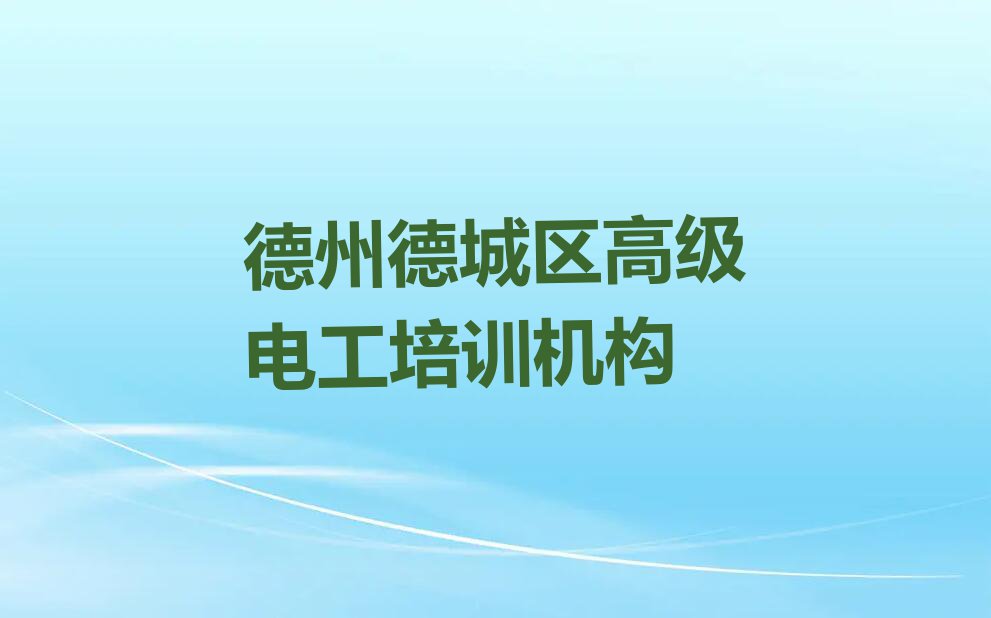 德州德城区高级电工培训机构